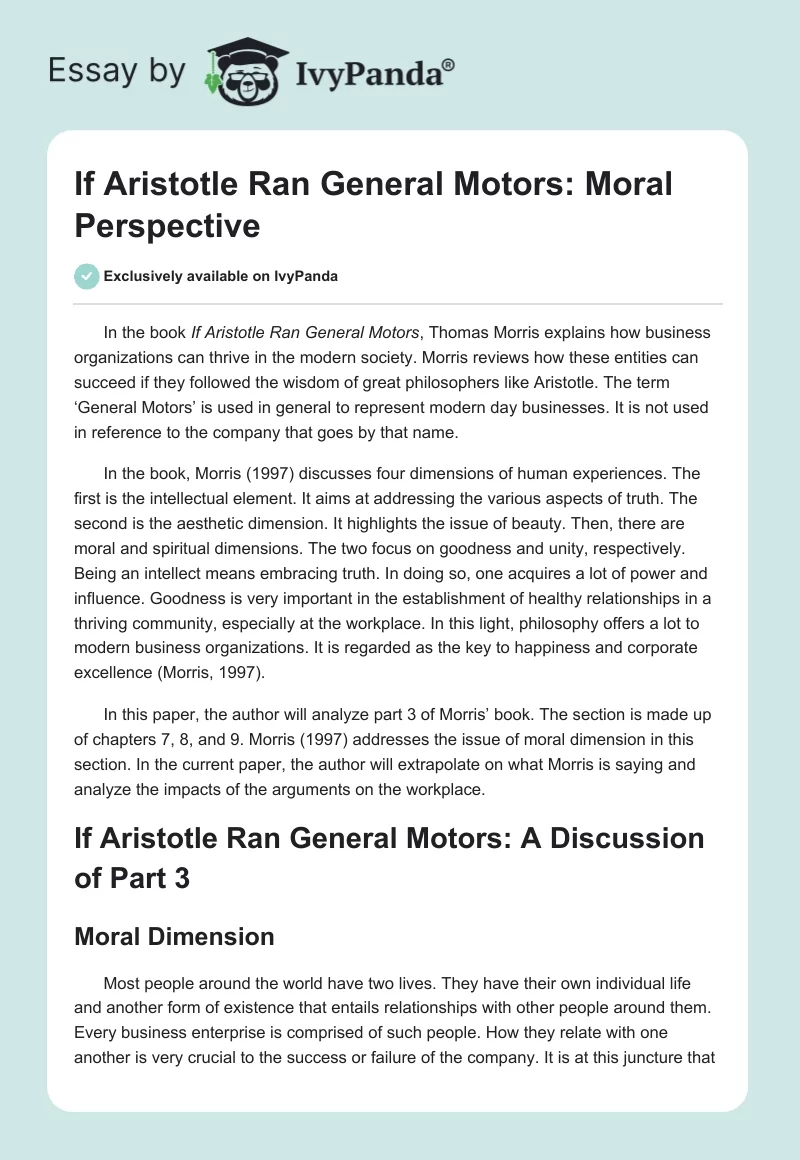 Essay by IvyPanda®

If Aristotle Ran General Motors: Moral Perspective

Exclusively available on IvyPanda

In the book If Aristotle Ran General Motors, Thomas Morris explains how business organizations can thrive in the modern society. Morris reviews how these entities can succeed if they followed the wisdom of great philosophers like Aristotle. The term ‘General Motors’ is used in general to represent modern day businesses. It is not used in reference to the company that goes by that name.

In the book, Morris (1997) discusses four dimensions of human experiences. The first is the intellectual element. It aims at addressing the various aspects of truth. The second is the aesthetic dimension. It highlights the issue of beauty. Then, there are moral and spiritual dimensions. The two focus on goodness and unity, respectively. Being an intellect means embracing truth. In doing so, one acquires a lot of power and influence. Goodness is very important in the establishment of healthy relationships in a thriving community, especially at the workplace. In this light, philosophy offers a lot to modern business organizations. It is regarded as the key to happiness and corporate excellence (Morris, 1997).

In this paper, the author will analyze part 3 of Morris’ book. The section is made up of chapters 7, 8, and 9. Morris (1997) addresses the issue of moral dimension in this section. In the current paper, the author will extrapolate on what Morris is saying and analyze the impacts of the arguments on the workplace.

If Aristotle Ran General Motors: A Discussion of Part 3

Moral Dimension

Most people around the world have two lives. They have their own individual life and another form of existence that entails relationships with other people around them. Every business enterprise is comprised of such people. How they relate with one another is very crucial to the success or failure of the company. It is at this juncture that